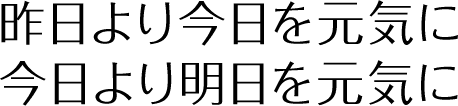 昨日より今日を元気に
今日より明日を元気に